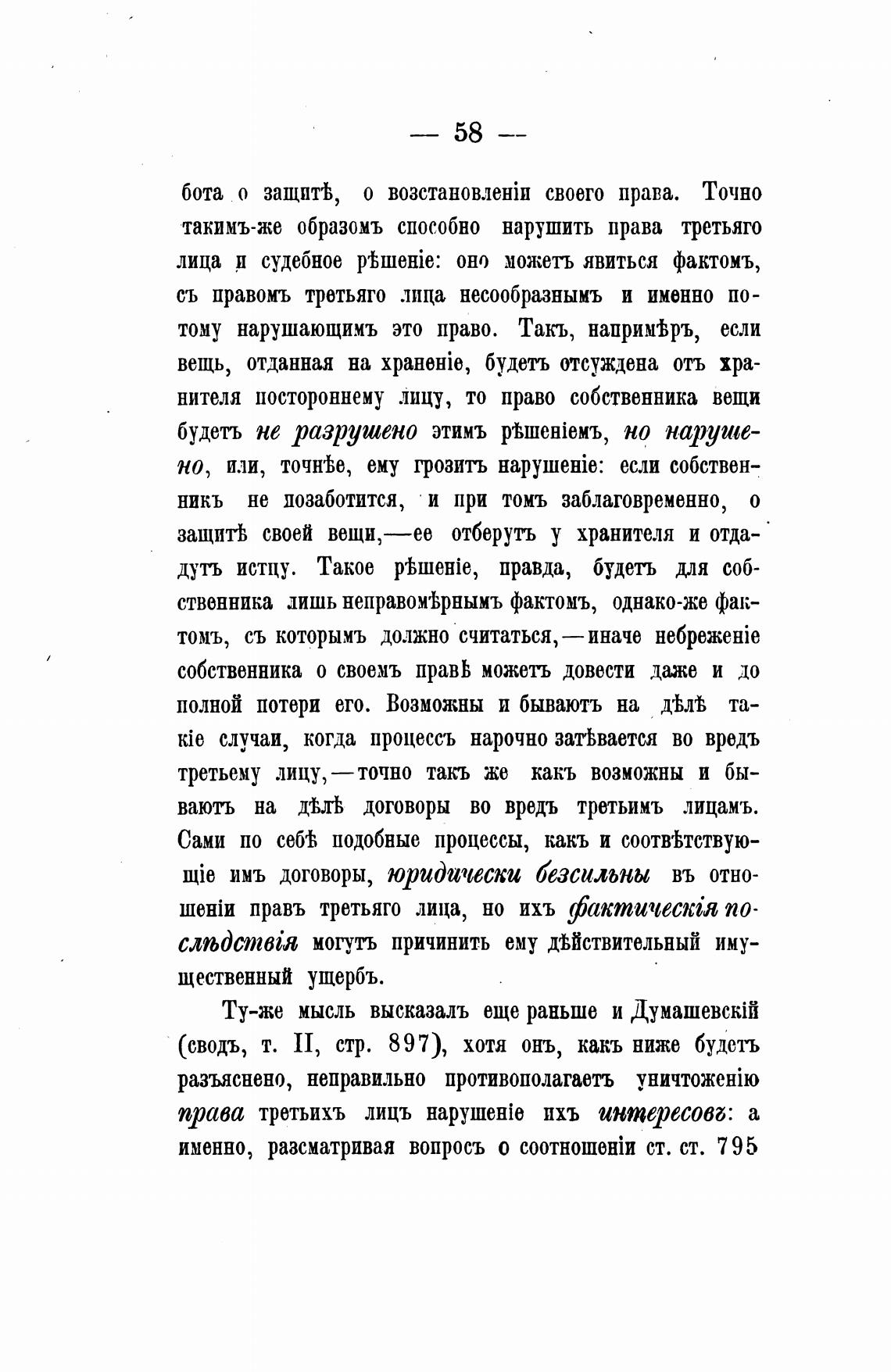 — 58 —

бота о защитѣ, о возстановленіи своего права. Точно такимъ-же образомъ способно нарушить права третьяго лица и судебное рѣшеніе: оно можетъ явиться фактомъ, съ правомъ третьяго лица несообразнымъ и именно потому нарушающимъ это право. Такъ, напримѣръ, если вещь, отданная на храненіе, будетъ отсуждена отъ хранителя постороннему лицу, то право собственника вещи будетъ не разрушено этимъ рѣшеніемъ, но нарушено, или, точнѣе, ему грозитъ нарушеніе: если собственникъ не позаботится, и при томъ заблаговременно, о защитѣ своей вещи,—ее отберутъ у хранителя и отдадутъ истцу. Такое рѣшеніе, правда, будетъ для собственника лишь неправомѣрнымъ фактомъ, однако-же фактомъ, съ которымъ должно считаться,—иначе небреженіе собственника о своемъ правѣ можетъ довести даже и до полной потери его. Возможны и бываютъ на дѣлѣ такіе случаи, когда процессъ нарочно затѣвается во вредъ третьему лицу,—точно такъ же какъ возможны и бываютъ на дѣлѣ договоры во вредъ третьимъ лицамъ. Сами по себѣ подобные процессы, какъ и соотвѣтствующіе имъ договоры, юридически безсильны въ отношеніи правъ третьяго лица, но ихъ фактическія послѣдствія могутъ причинить ему дѣйствительный имущественный ущербъ.

Ту-же мысль высказалъ еще раньше и Думашевскій (сводъ, т. II, стр. 897), хотя онъ, какъ ниже будетъ разъяснено, неправильно противополагаетъ уничтоженію права третьихъ лицъ нарушеніе ихъ интересовъ: а именно, разсматривая вопросъ о соотношеніи ст. ст. 795